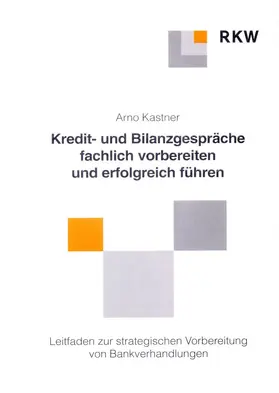 RKW

Arno Kastner

Kredit- und Bilanzgespräche fachlich vorbereiten und erfolgreich führen

Leitfaden zur strategischen Vorbereitung von Bankverhandlungen